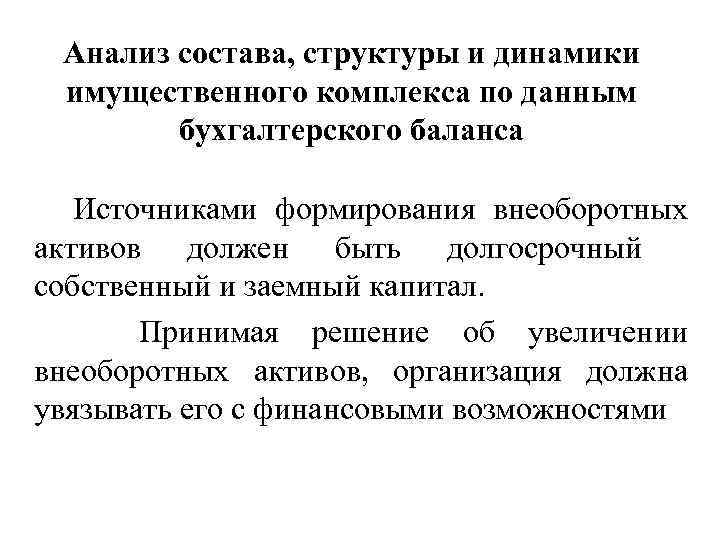 Анализ состава, структуры и динамики имущественного комплекса по данным бухгалтерского баланса

Источниками формирования внеоборотных активов должен быть долгосрочный собственный и заемный капитал.

Принимая решение об увеличении внеоборотных активов, организация должна увязывать его с финансовыми возможностями